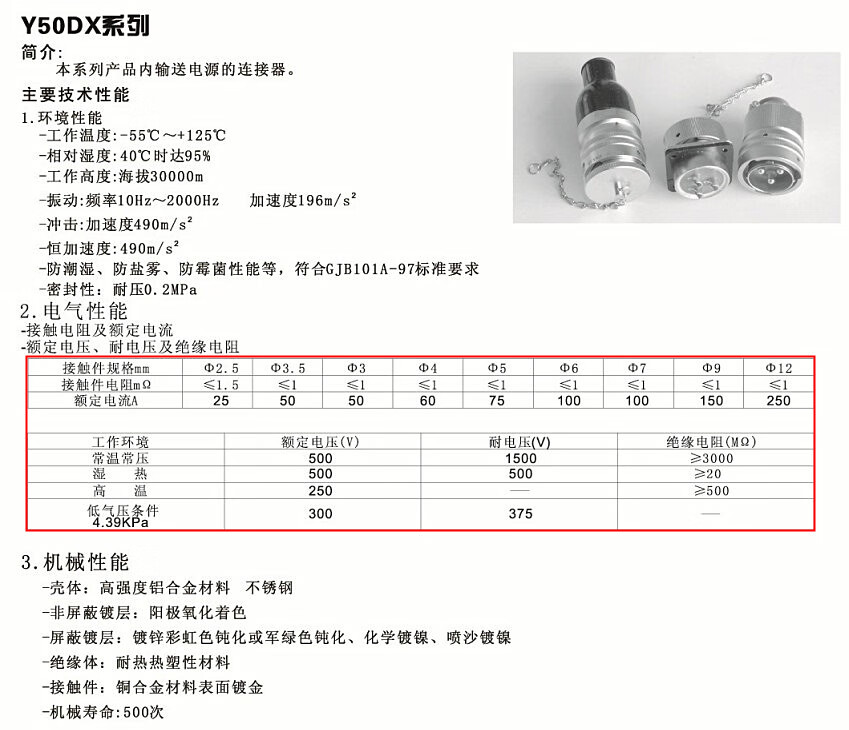 Y50DX系列
简介:
本系列产品内输送电源的连接器。

主要技术性能
1.环境性能
-工作温度:-55℃~+125℃
-相对湿度:40℃时达95%
-工作高度:海拔30000m
-振动:频率10Hz~2000Hz 加速度196m/s²
-冲击:加速度490m/s²
-恒加速度:490m/s²
-防潮湿、防盐雾、防霉菌性能等，符合GJB101A-97标准要求
-密封性：耐压0.2MPa

2.电气性能
-接触电阻及额定电流
-额定电压、耐电压及绝缘电阻

| 接触件规格mm | Φ2.5 | Φ3.5 | Φ3 | Φ4 | Φ5 | Φ6 | Φ7 | Φ9 | Φ12 |
|---|---|---|---|---|---|---|---|---|---|
| 接触件电阻mΩ | ≤1.5 | ≤1 | ≤1 | ≤1 | ≤1 | ≤1 | ≤1 | ≤1 | ≤1 |
| 额定电流A | 25 | 50 | 50 | 60 | 75 | 100 | 100 | 150 | 250 |

| 工作环境 | 额定电压(V) | 耐电压(V) | 绝缘电阻(MΩ) |
|---|---|---|---|
| 常温常压 | 500 | 1500 | ≥3000 |
| 湿 热 | 500 | 500 | ≥20 |
| 高 温 | 250 | — | ≥500 |
| 低气压条件 4.39KPa | 300 | 375 | — |

3.机械性能
-壳体：高强度铝合金材料 不锈钢
-非屏蔽镀层：阳极氧化着色
-屏蔽镀层：镀锌彩虹色钝化或军绿色钝化、化学镀镍、喷沙镀镍
-绝缘体：耐热热塑性材料
-接触件：铜合金材料表面镀金
-机械寿命:500次